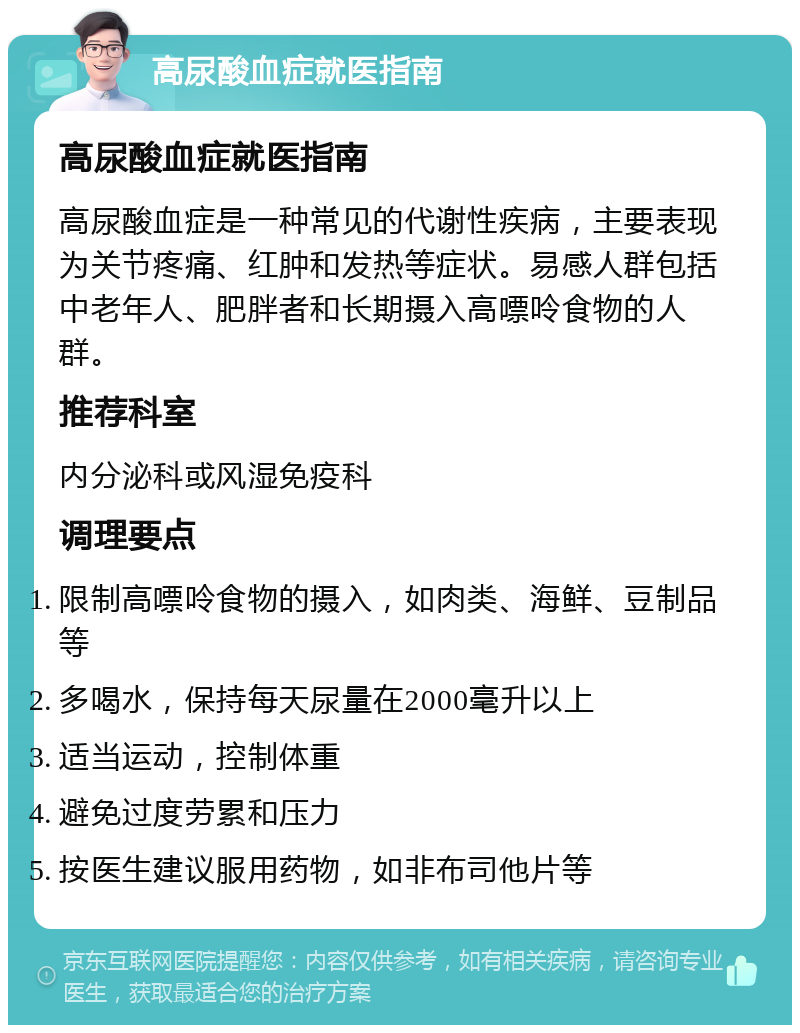 高尿酸血症就医指南

高尿酸血症就医指南

高尿酸血症是一种常见的代谢性疾病，主要表现为关节疼痛、红肿和发热等症状。易感人群包括中老年人、肥胖者和长期摄入高嘌呤食物的人群。

推荐科室

内分泌科或风湿免疫科

调理要点

1. 限制高嘌呤食物的摄入，如肉类、海鲜、豆制品等
2. 多喝水，保持每天尿量在2000毫升以上
3. 适当运动，控制体重
4. 避免过度劳累和压力
5. 按医生建议服用药物，如非布司他片等

京东互联网医院提醒您：内容仅供参考，如有相关疾病，请咨询专业医生，获取最适合您的治疗方案